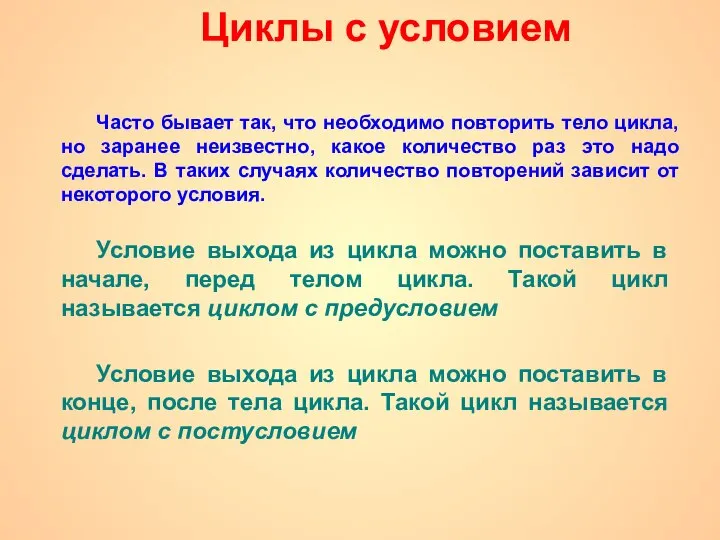 Циклы с условием

Часто бывает так, что необходимо повторить тело цикла, но заранее неизвестно, какое количество раз это надо сделать. В таких случаях количество повторений зависит от некоторого условия.

Условие выхода из цикла можно поставить в начале, перед телом цикла. Такой цикл называется циклом с предусловием

Условие выхода из цикла можно поставить в конце, после тела цикла. Такой цикл называется циклом с постусловием